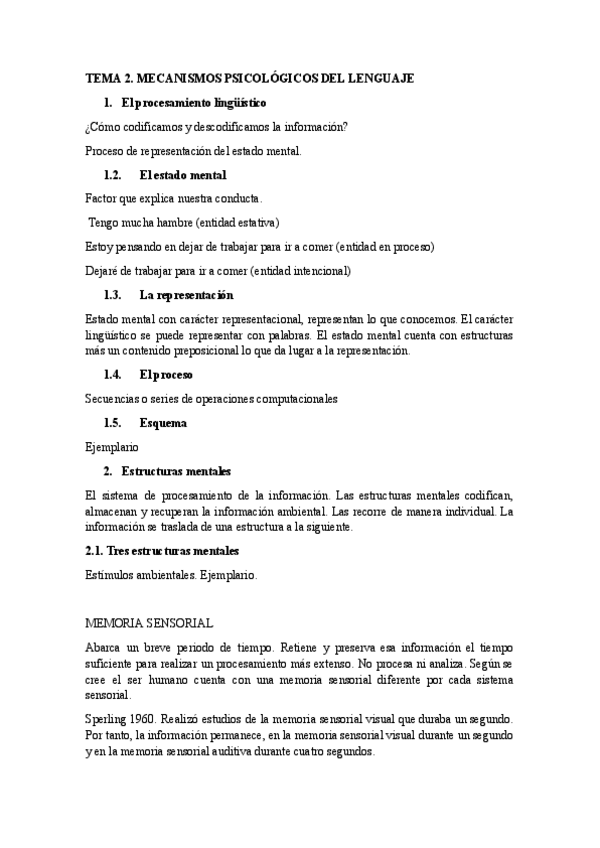 TEMA 2. MECANISMOS PSICOLÓGICOS DEL LENGUAJE

1. El procesamiento lingüístico

¿Cómo codificamos y descodificamos la información?

Proceso de representación del estado mental.

1.2. El estado mental

Factor que explica nuestra conducta.

Tengo mucha hambre (entidad estativa)

Estoy pensando en dejar de trabajar para ir a comer (entidad en proceso)

Dejaré de trabajar para ir a comer (entidad intencional)

1.3. La representación

Estado mental con carácter representacional, representan lo que conocemos. El carácter lingüístico se puede representar con palabras. El estado mental cuenta con estructuras más un contenido preposicional lo que da lugar a la representación.

1.4. El proceso

Secuencias o series de operaciones computacionales

1.5. Esquema

Ejemplario

2. Estructuras mentales

El sistema de procesamiento de la información. Las estructuras mentales codifican, almacenan y recuperan la información ambiental. Las recorre de manera individual. La información se traslada de una estructura a la siguiente.

2.1. Tres estructuras mentales

Estímulos ambientales. Ejemplario.

MEMORIA SENSORIAL

Abarca un breve periodo de tiempo. Retiene y preserva esa información el tiempo suficiente para realizar un procesamiento más extenso. No procesa ni analiza. Según se cree el ser humano cuenta con una memoria sensorial diferente por cada sistema sensorial.

Sperling 1960. Realizó estudios de la memoria sensorial visual que duraba un segundo. Por tanto, la información permanece, en la memoria sensorial visual durante un segundo y en la memoria sensorial auditiva durante cuatro segundos.